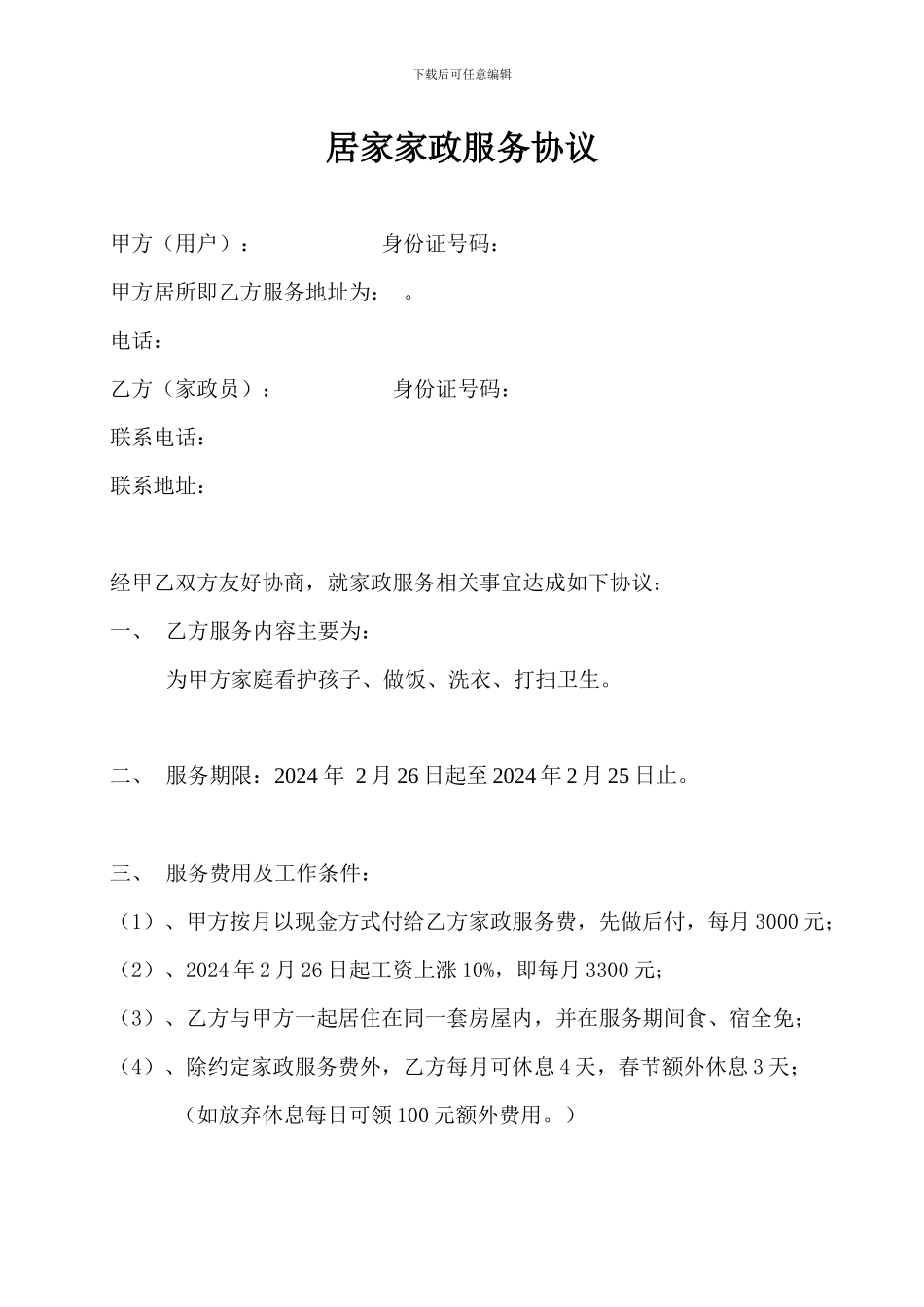 下载后可任意编辑

居家家政服务协议

甲方（用户）：　　　　　　身份证号码：

甲方居所即乙方服务地址为：　。

电话：

乙方（家政员）：　　　　　　身份证号码：

联系电话：

联系地址：

经甲乙双方友好协商，就家政服务相关事宜达成如下协议：

一、　乙方服务内容主要为：

为甲方家庭看护孩子、做饭、洗衣、打扫卫生。

二、　服务期限：2024 年 2 月 26 日起至 2024 年 2 月 25 日止。

三、　服务费用及工作条件：

（1）、甲方按月以现金方式付给乙方家政服务费，先做后付，每月 3000 元；

（2）、2024 年 2 月 26 日起工资上涨 10%，即每月 3300 元；

（3）、乙方与甲方一起居住在同一套房屋内，并在服务期间食、宿全免；

（4）、除约定家政服务费外，乙方每月可休息 4 天，春节额外休息 3 天；

（如放弃休息每日可领 100 元额外费用。）